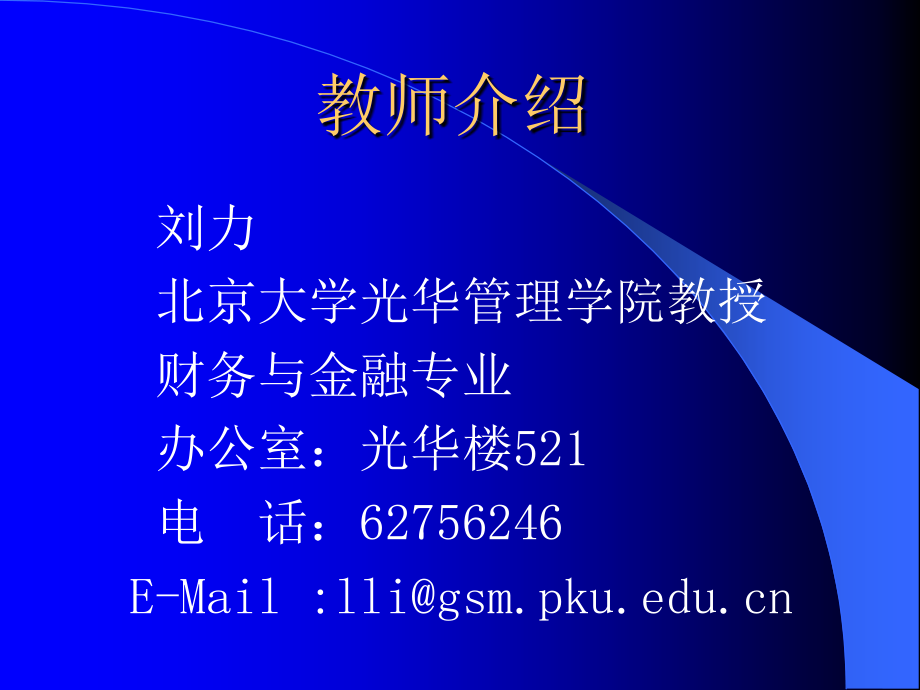 教师介绍

刘力
北京大学光华管理学院教授
财务与金融专业
办公室：光华楼521
电　话：62756246
E-Mail :lli@gsm.pku.edu.cn